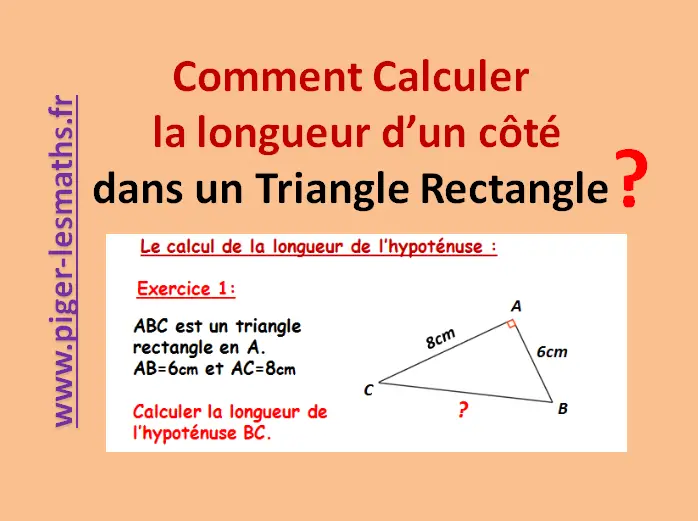 www.piger-lesmaths.fr

Comment Calculer
la longueur d'un côté
dans un Triangle Rectangle ?

Le calcul de la longueur de l'hypoténuse :

Exercice 1:

ABC est un triangle rectangle en A.
AB=6cm et AC=8cm

Calculer la longueur de l'hypoténuse BC.

A
8cm
6cm
C
?
B